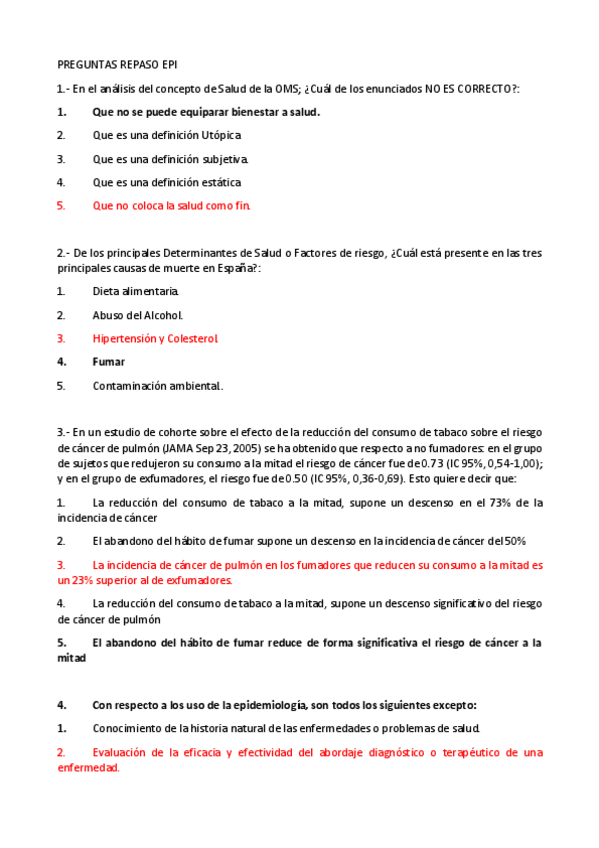 PREGUNTAS REPASO EPI

1.- En el análisis del concepto de Salud de la OMS; ¿Cuál de los enunciados NO ES CORRECTO?:

1. Que no se puede equiparar bienestar a salud.

2. Que es una definición Utópica

3. Que es una definición subjetiva.

4. Que es una definición estática

5. Que no coloca la salud como fin.

2.- De los principales Determinantes de Salud o Factores de riesgo, ¿Cuál está presente en las tres principales causas de muerte en España?:

1. Dieta alimentaria.

2. Abuso del Alcohol.

3. Hipertensión y Colesterol.

4. Fumar

5. Contaminación ambiental.

3.- En un estudio de cohorte sobre el efecto de la reducción del consumo de tabaco sobre el riesgo de cáncer de pulmón (JAMA Sep 23, 2005) se ha obtenido que respecto a no fumadores: en el grupo de sujetos que redujeron su consumo a la mitad el riesgo de cáncer fue de 0.73 (IC 95%, 0,54-1,00); y en el grupo de exfumadores, el riesgo fue de 0.50 (IC 95%, 0,36-0,69). Esto quiere decir que:

1. La reducción del consumo de tabaco a la mitad, supone un descenso en el 73% de la incidencia de cáncer

2. El abandono del hábito de fumar supone un descenso en la incidencia de cáncer del 50%

3. La incidencia de cáncer de pulmón en los fumadores que reducen su consumo a la mitad es un 23% superior al de exfumadores.

4. La reducción del consumo de tabaco a la mitad, supone un descenso significativo del riesgo de cáncer de pulmón

5. El abandono del hábito de fumar reduce de forma significativa el riesgo de cáncer a la mitad

4. Con respecto a los uso de la epidemiología, son todos los siguientes excepto:

1. Conocimiento de la historia natural de las enfermedades o problemas de salud.

2. Evaluación de la eficacia y efectividad del abordaje diagnóstico o terapéutico de una enfermedad.